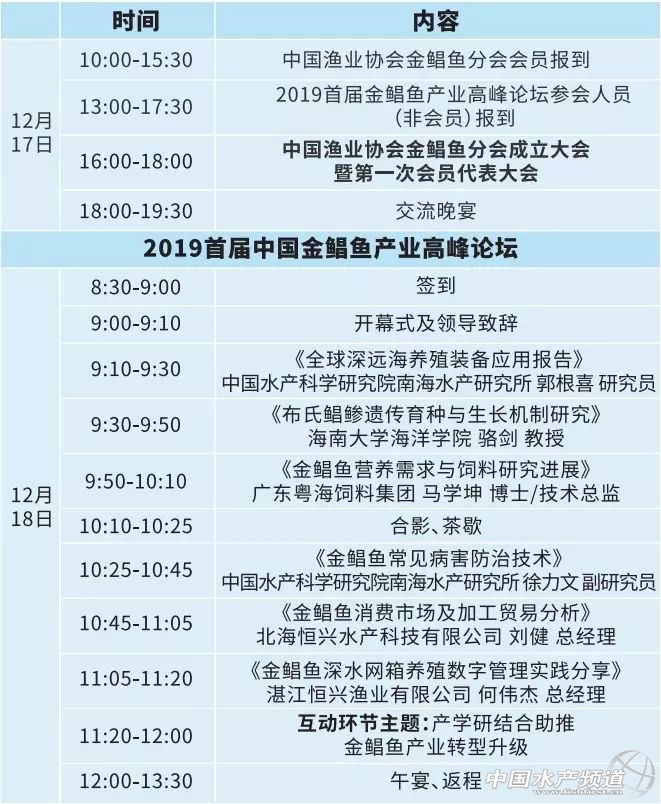 |  | 时间 | 内容 |
|---|---|---|
| 12月17日 | 10:00-15:30 | 中国渔业协会金鲳鱼分会会员报到 |
|  | 13:00-17:30 | 2019首届金鲳鱼产业高峰论坛参会人员(非会员)报到 |
|  | 16:00-18:00 | 中国渔业协会金鲳鱼分会成立大会暨第一次会员代表大会 |
|  | 18:00-19:30 | 交流晚宴 |
| 2019首届中国金鲳鱼产业高峰论坛 |  |  |
| 12月18日 | 8:30-9:00 | 签到 |
|  | 9:00-9:10 | 开幕式及领导致辞 |
|  | 9:10-9:30 | 《全球深远海养殖装备应用报告》中国水产科学研究院南海水产研究所 郭根喜 研究员 |
|  | 9:30-9:50 | 《布氏鲳鲹遗传育种与生长机制研究》海南大学海洋学院 骆剑 教授 |
|  | 9:50-10:10 | 《金鲳鱼营养需求与饲料研究进展》广东粤海饲料集团 马学坤 博士/技术总监 |
|  | 10:10-10:25 | 合影、茶歇 |
|  | 10:25-10:45 | 《金鲳鱼常见病害防治技术》中国水产科学研究院南海水产研究所 徐力文 副研究员 |
|  | 10:45-11:05 | 《金鲳鱼消费市场及加工贸易分析》北海恒兴水产科技有限公司 刘健 总经理 |
|  | 11:05-11:20 | 《金鲳鱼深水网箱养殖数字管理实践分享》湛江恒兴渔业有限公司 何伟杰 总经理 |
|  | 11:20-12:00 | 互动环节主题:产学研结合助推金鲳鱼产业转型升级 |
|  | 12:00-13:30 | 午宴、返程 |

中国水产频道